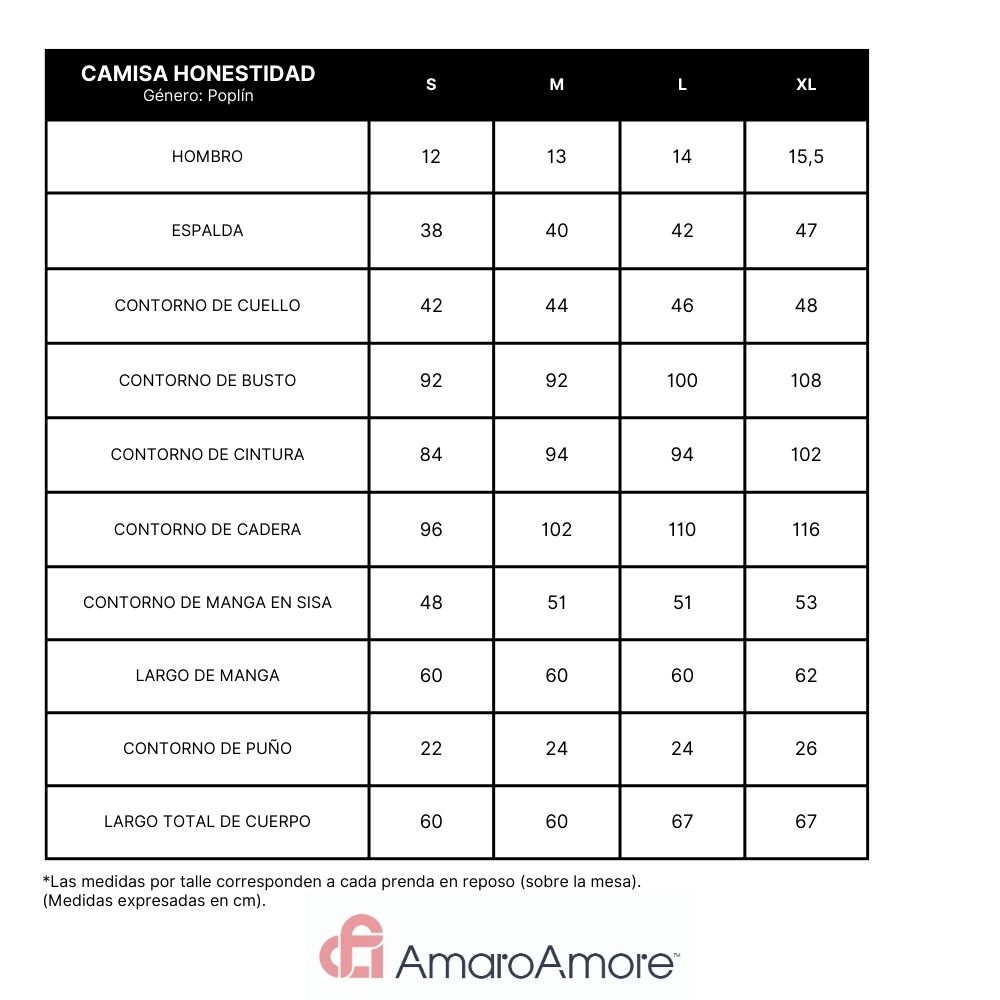 | CAMISA HONESTIDAD Género: Poplín | S | M | L | XL |
|---|---|---|---|---|
| HOMBRO | 12 | 13 | 14 | 15,5 |
| ESPALDA | 38 | 40 | 42 | 47 |
| CONTORNO DE CUELLO | 42 | 44 | 46 | 48 |
| CONTORNO DE BUSTO | 92 | 92 | 100 | 108 |
| CONTORNO DE CINTURA | 84 | 94 | 94 | 102 |
| CONTORNO DE CADERA | 96 | 102 | 110 | 116 |
| CONTORNO DE MANGA EN SISA | 48 | 51 | 51 | 53 |
| LARGO DE MANGA | 60 | 60 | 60 | 62 |
| CONTORNO DE PUÑO | 22 | 24 | 24 | 26 |
| LARGO TOTAL DE CUERPO | 60 | 60 | 67 | 67 |

*Las medidas por talle corresponden a cada prenda en reposo (sobre la mesa).
(Medidas expresadas en cm).

AmaroAmore™